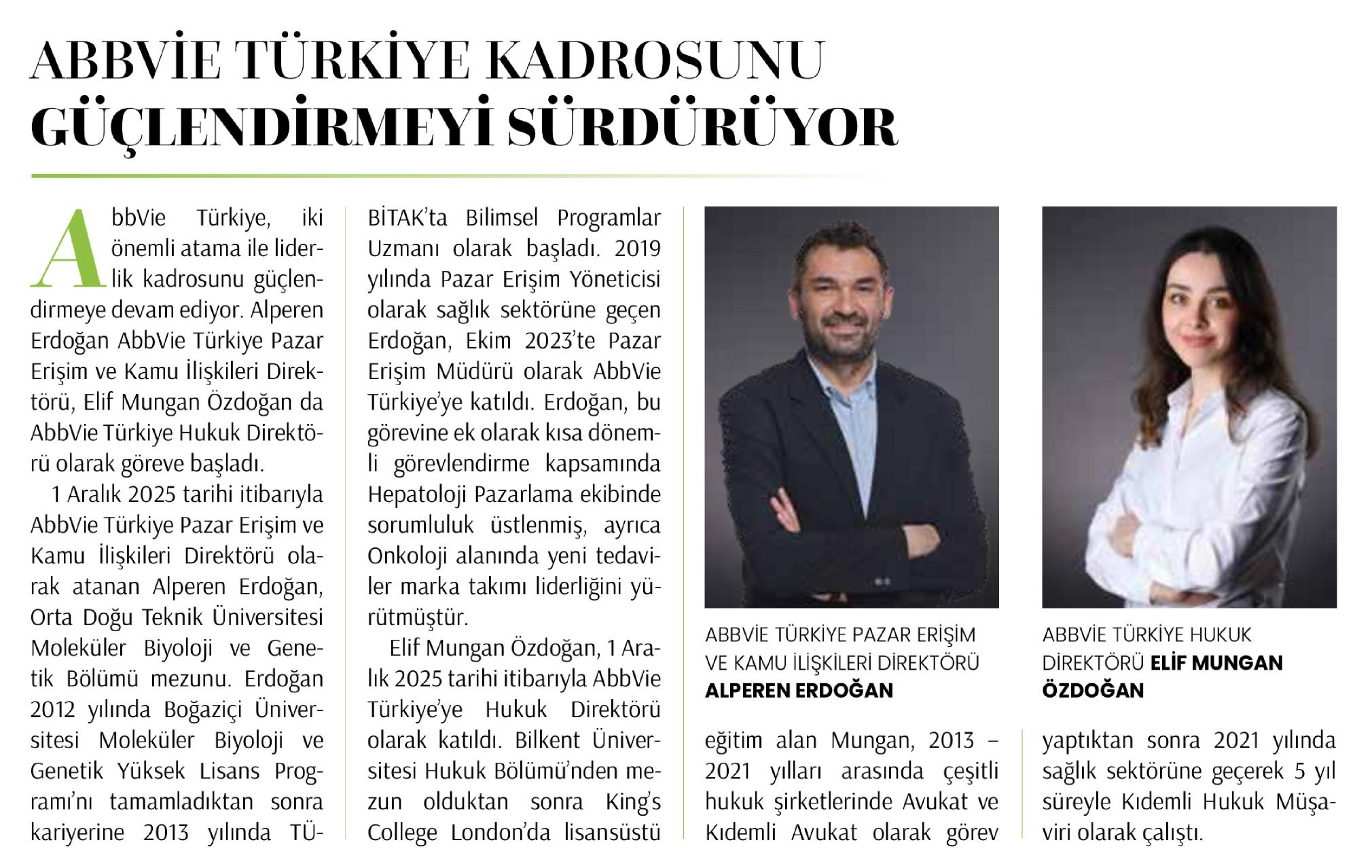 ABBVİE TÜRKİYE KADROSUNU GÜÇLENDİRMEYİ SÜRDÜRÜYOR

AbbVie Türkiye, iki önemli atama ile liderlik kadrosunu güçlendirmeye devam ediyor. Alperen Erdoğan AbbVie Türkiye Pazar Erişim ve Kamu İlişkileri Direktörü, Elif Mungan Özdoğan da AbbVie Türkiye Hukuk Direktörü olarak göreve başladı.

1 Aralık 2025 tarihi itibarıyla AbbVie Türkiye Pazar Erişim ve Kamu İlişkileri Direktörü olarak atanan Alperen Erdoğan, Orta Doğu Teknik Üniversitesi Moleküler Biyoloji ve Genetik Bölümü mezunu. Erdoğan 2012 yılında Boğaziçi Üniversitesi Moleküler Biyoloji ve Genetik Yüksek Lisans Programı'nı tamamladıktan sonra kariyerine 2013 yılında TÜBİTAK'ta Bilimsel Programlar Uzmanı olarak başladı. 2019 yılında Pazar Erişim Yöneticisi olarak sağlık sektörüne geçen Erdoğan, Ekim 2023'te Pazar Erişim Müdürü olarak AbbVie Türkiye'ye katıldı. Erdoğan, bu görevine ek olarak kısa dönemli görevlendirme kapsamında Hepatoloji Pazarlama ekibinde sorumluluk üstlenmiş, ayrıca Onkoloji alanında yeni tedaviler marka takımı liderliğini yürütmüştür.

Elif Mungan Özdoğan, 1 Aralık 2025 tarihi itibarıyla AbbVie Türkiye'ye Hukuk Direktörü olarak katıldı. Bilkent Üniversitesi Hukuk Bölümü'nden mezun olduktan sonra King's College London'da lisansüstü eğitim alan Mungan, 2013 – 2021 yılları arasında çeşitli hukuk şirketlerinde Avukat ve Kıdemli Avukat olarak görev yaptıktan sonra 2021 yılında sağlık sektörüne geçerek 5 yıl süreyle Kıdemli Hukuk Müşaviri olarak çalıştı.

ABBVİE TÜRKİYE PAZAR ERİŞİM VE KAMU İLİŞKİLERİ DİREKTÖRÜ ALPEREN ERDOĞAN

ABBVİE TÜRKİYE HUKUK DİREKTÖRÜ ELİF MUNGAN ÖZDOĞAN